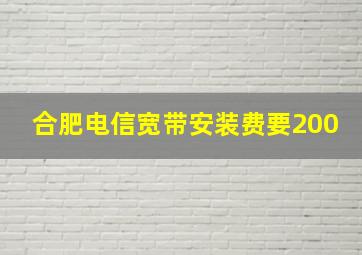 合肥电信宽带安装费要200